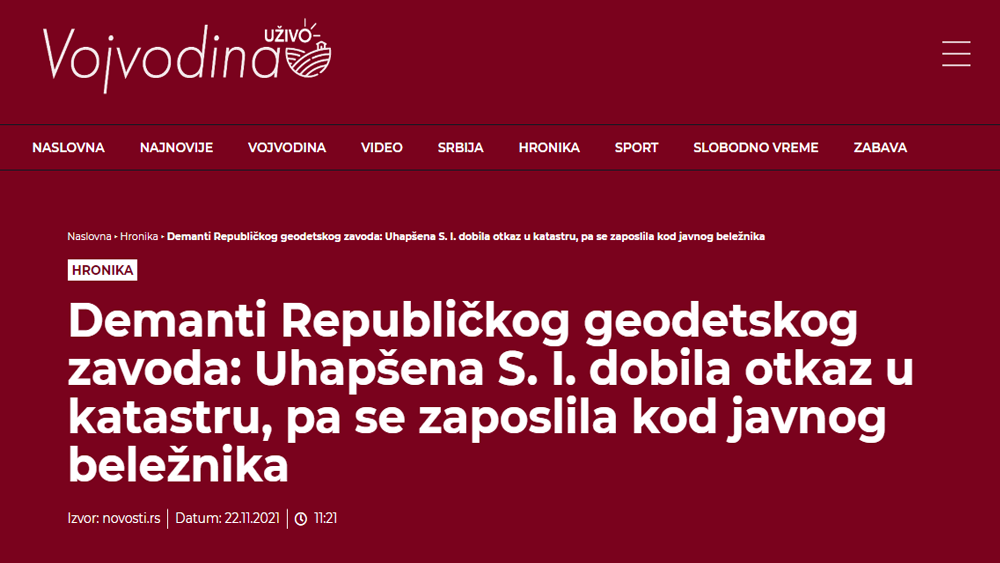 Vojvodina UŽIVO

NASLOVNA NAJNOVIJE VOJVODINA VIDEO SRBIJA HRONIKA SPORT SLOBODNO VREME ZABAVA

Naslovna › Hronika › Demanti Republičkog geodetskog zavoda: Uhapšena S. I. dobila otkaz u katastru, pa se zaposlila kod javnog beležnika

HRONIKA

Demanti Republičkog geodetskog zavoda: Uhapšena S. I. dobila otkaz u katastru, pa se zaposlila kod javnog beležnika

Izvor: novosti.rs | Datum: 22.11.2021 | 11:21